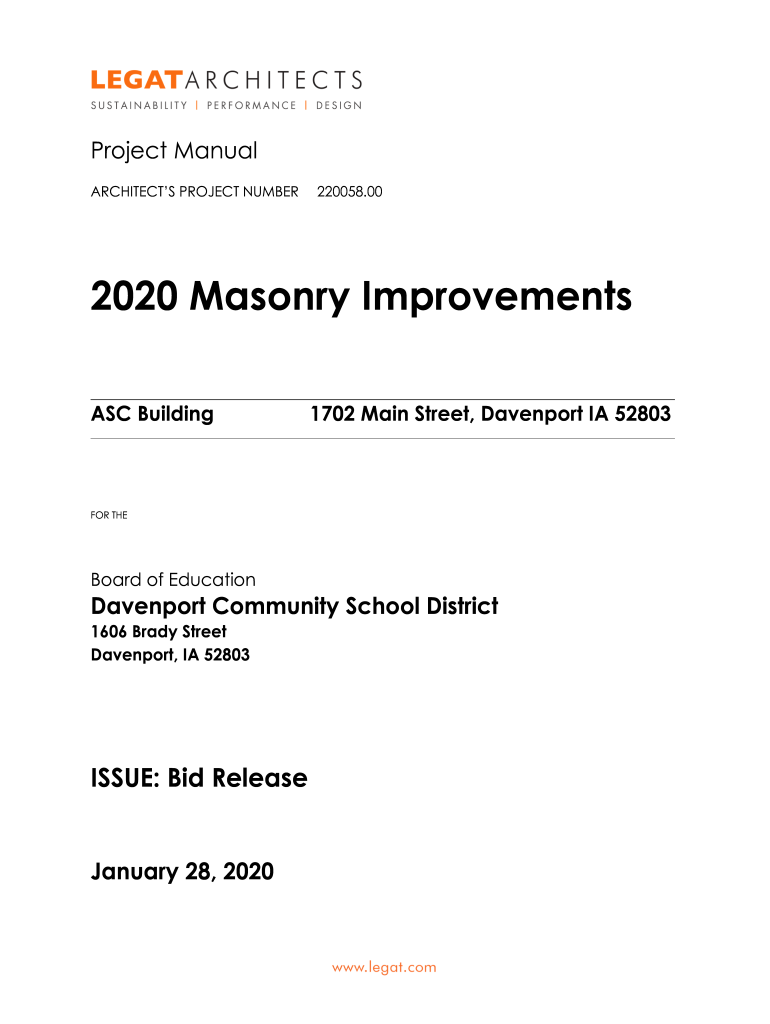 LEGATARCHITECTS
SUSTAINABILITY | PERFORMANCE | DESIGN

Project Manual

ARCHITECT'S PROJECT NUMBER 220058.00

2020 Masonry Improvements

ASC Building 1702 Main Street, Davenport IA 52803

FOR THE

Board of Education

Davenport Community School District

1606 Brady Street
Davenport, IA 52803

ISSUE: Bid Release

January 28, 2020

www.legat.com